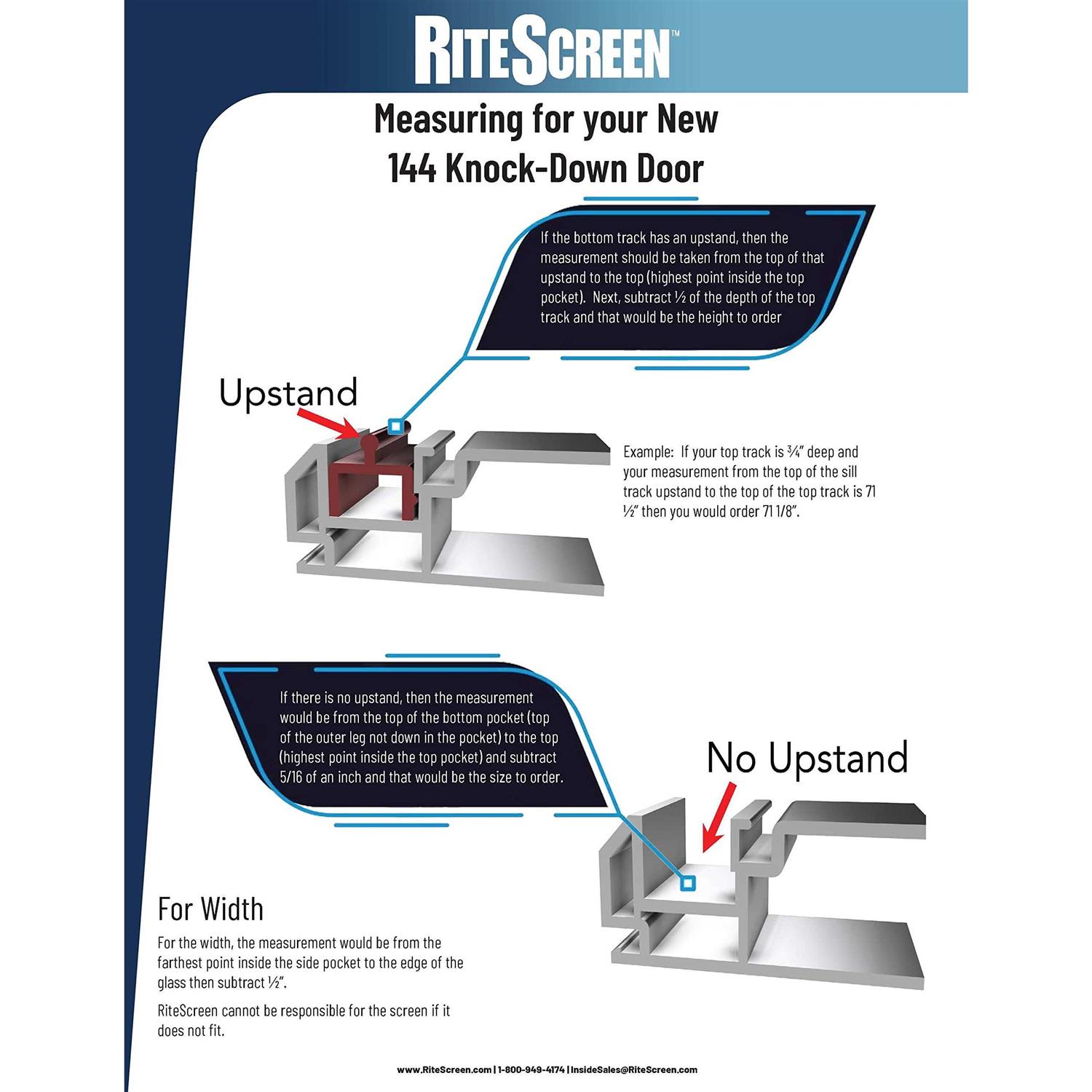 RITESCREEN™

Measuring for your New 144 Knock-Down Door

If the bottom track has an upstand, then the measurement should be taken from the top of that upstand to the top (highest point inside the top pocket). Next, subtract ½ of the depth of the top track and that would be the height to order

Upstand

Example: If your top track is ¾" deep and your measurement from the top of the sill track upstand to the top of the top track is 71 ½" then you would order 71 1/8".

If there is no upstand, then the measurement would be from the top of the bottom pocket (top of the outer leg not down in the pocket) to the top (highest point inside the top pocket) and subtract 5/16 of an inch and that would be the size to order.

No Upstand

For Width

For the width, the measurement would be from the farthest point inside the side pocket to the edge of the glass then subtract ½".

RiteScreen cannot be responsible for the screen if it does not fit.

www.RiteScreen.com | 1-800-949-4174 | InsideSales@RiteScreen.com